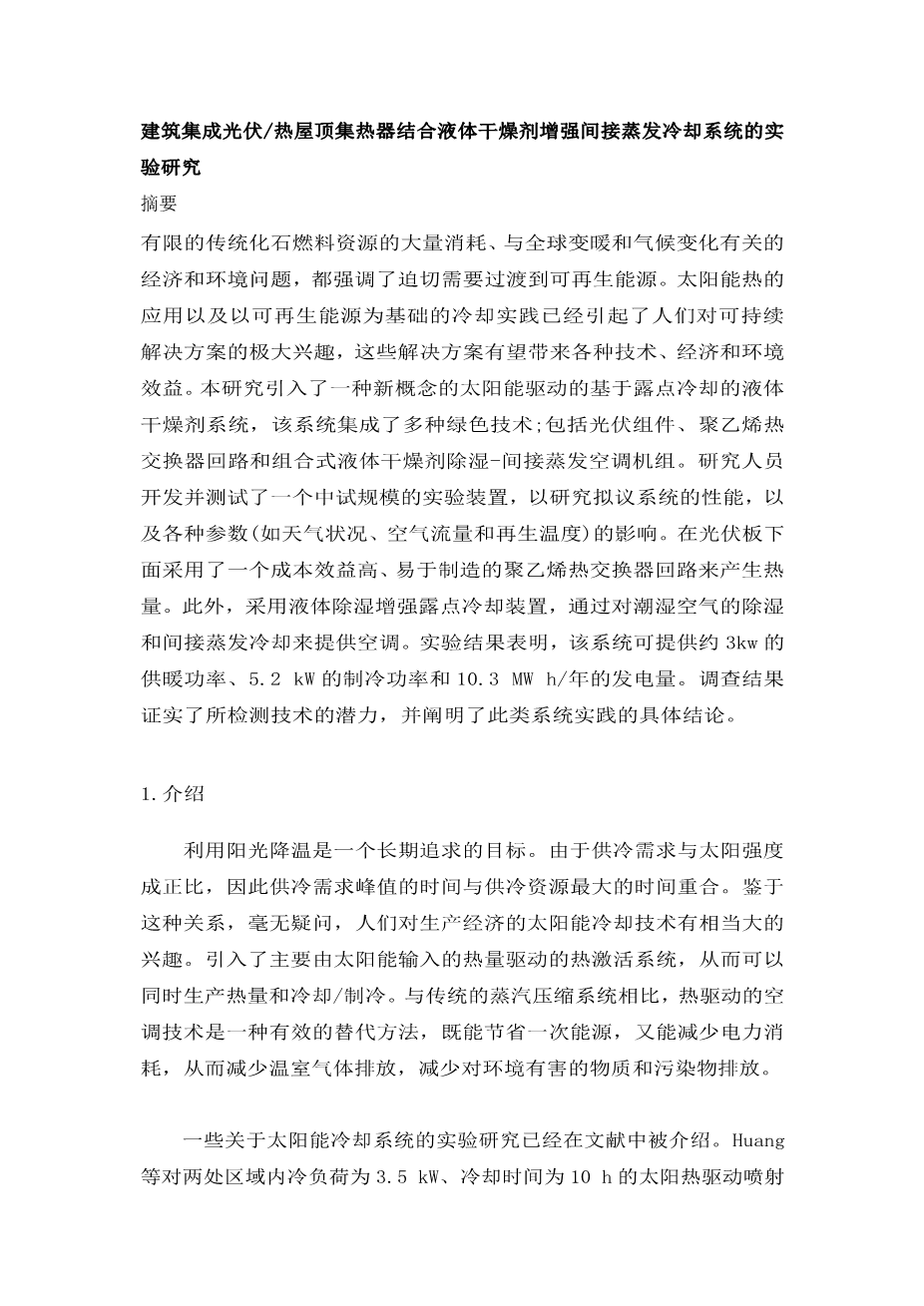 建筑集成光伏/热屋顶集热器结合液体干燥剂增强间接蒸发冷却系统的实验研究

摘要

有限的传统化石燃料资源的大量消耗、与全球变暖和气候变化有关的经济和环境问题，都强调了迫切需要过渡到可再生能源。太阳能热的应用以及以可再生能源为基础的冷却实践已经引起了人们对可持续解决方案的极大兴趣，这些解决方案有望带来各种技术、经济和环境效益。本研究引入了一种新概念的太阳能驱动的基于露点冷却的液体干燥剂系统，该系统集成了多种绿色技术;包括光伏组件、聚乙烯热交换器回路和组合式液体干燥剂除湿-间接蒸发空调机组。研究人员开发并测试了一个中试规模的实验装置，以研究拟议系统的性能，以及各种参数(如天气状况、空气流量和再生温度)的影响。在光伏板下面采用了一个成本效益高、易于制造的聚乙烯热交换器回路来产生热量。此外，采用液体除湿增强露点冷却装置，通过对潮湿空气的除湿和间接蒸发冷却来提供空调。实验结果表明，该系统可提供约 3kw 的供暖功率、5.2 kW 的制冷功率和 10.3 MW h/年的发电量。调查结果证实了所检测技术的潜力，并阐明了此类系统实践的具体结论。

1.介绍

利用阳光降温是一个长期追求的目标。由于供冷需求与太阳强度成正比，因此供冷需求峰值的时间与供冷资源最大的时间重合。鉴于这种关系，毫无疑问，人们对生产经济的太阳能冷却技术有相当大的兴趣。引入了主要由太阳能输入的热量驱动的热激活系统，从而可以同时生产热量和冷却/制冷。与传统的蒸汽压缩系统相比，热驱动的空调技术是一种有效的替代方法，既能节省一次能源，又能减少电力消耗，从而减少温室气体排放，减少对环境有害的物质和污染物排放。

一些关于太阳能冷却系统的实验研究已经在文献中被介绍。Huang 等对两处区域内冷负荷为 3.5 kW、冷却时间为 10 h 的太阳热驱动喷射